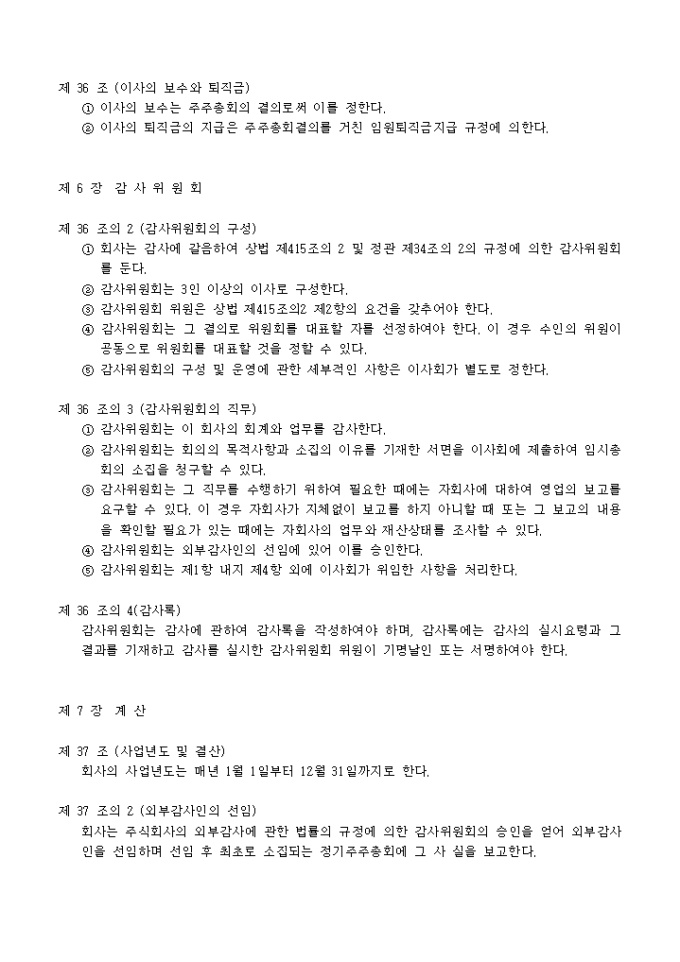 제 36 조 (이사의 보수와 퇴직금)
① 이사의 보수는 주주총회의 결의로써 이를 정한다.
② 이사의 퇴직금의 지급은 주주총회결의를 거친 임원퇴직금지급 규정에 의한다.

제 6 장 감 사 위 원 회

제 36 조의 2 (감사위원회의 구성)
① 회사는 감사에 갈음하여 상법 제415조의 2 및 정관 제34조의 2의 규정에 의한 감사위원회를 둔다.
② 감사위원회는 3인 이상의 이사로 구성한다.
③ 감사위원회 위원은 상법 제415조의2 제2항의 요건을 갖추어야 한다.
④ 감사위원회는 그 결의로 위원회를 대표할 자를 선정하여야 한다. 이 경우 수인의 위원이 공동으로 위원회를 대표할 것을 정할 수 있다.
⑤ 감사위원회의 구성 및 운영에 관한 세부적인 사항은 이사회가 별도로 정한다.

제 36 조의 3 (감사위원회의 직무)
① 감사위원회는 이 회사의 회계와 업무를 감사한다.
② 감사위원회는 회의의 목적사항과 소집의 이유를 기재한 서면을 이사회에 제출하여 임시총회의 소집을 청구할 수 있다.
③ 감사위원회는 그 직무를 수행하기 위하여 필요한 때에는 자회사에 대하여 영업의 보고를 요구할 수 있다. 이 경우 자회사가 지체없이 보고를 하지 아니할 때 또는 그 보고의 내용을 확인할 필요가 있는 때에는 자회사의 업무와 재산상태를 조사할 수 있다.
④ 감사위원회는 외부감사인의 선임에 있어 이를 승인한다.
⑤ 감사위원회는 제1항 내지 제4항 외에 이사회가 위임한 사항을 처리한다.

제 36 조의 4(감사록)
감사위원회는 감사에 관하여 감사록을 작성하여야 하며, 감사록에는 감사의 실시요령과 그 결과를 기재하고 감사를 실시한 감사위원회 위원이 기명날인 또는 서명하여야 한다.

제 7 장 계 산

제 37 조 (사업년도 및 결산)
회사의 사업년도는 매년 1월 1일부터 12월 31일까지로 한다.

제 37 조의 2 (외부감사인의 선임)
회사는 주식회사의 외부감사에 관한 법률의 규정에 의한 감사위원회의 승인을 얻어 외부감사인을 선임하며 선임 후 최초로 소집되는 정기주주총회에 그 사 실을 보고한다.